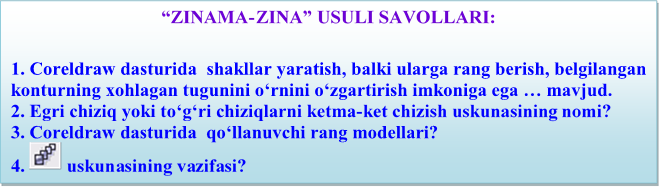 “ZINAMA-ZINA” USULI SAVOLLARI:

1. Coreldraw dasturida shakllar yaratish, balki ularga rang berish, belgilangan konturning xohlagan tugunini o‘rnini o‘zgartirish imkoniga ega … mavjud.
2. Egri chiziq yoki to‘g‘ri chiziqlarni ketma-ket chizish uskunasining nomi?
3. Coreldraw dasturida qo‘llanuvchi rang modellari?
4. uskunasining vazifasi?